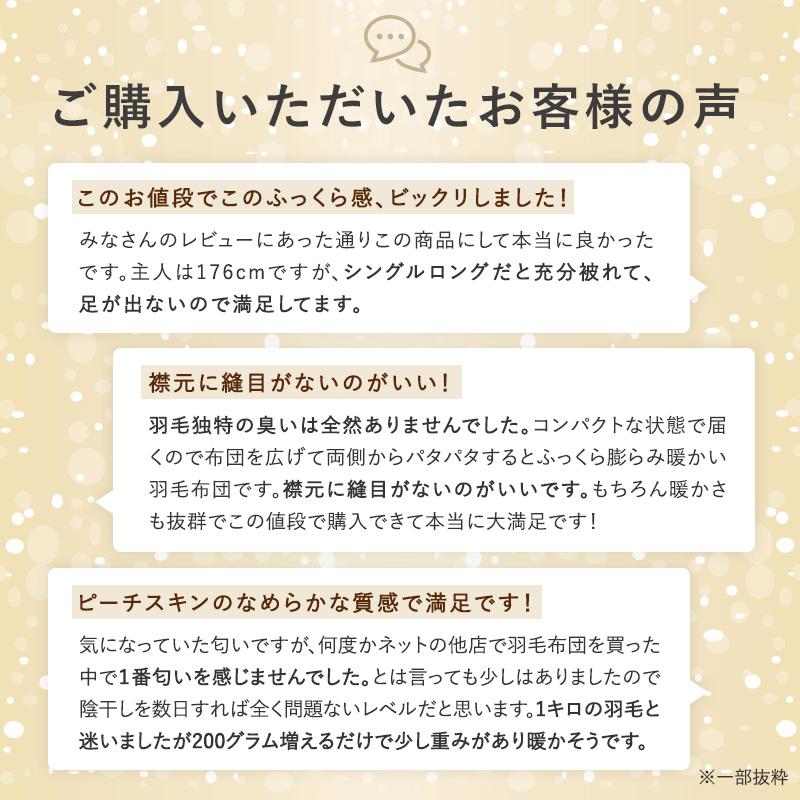 ご購入いただいたお客様の声

このお値段でこのふっくら感、ビックリしました！

みなさんのレビューにあった通りこの商品にして本当に良かったです。主人は176cmですが、シングルロングだと充分被れて、足が出ないので満足してます。

襟元に縫目がないのがいい！

羽毛独特の臭いは全然ありませんでした。コンパクトな状態で届くので布団を広げて両側からパタパタするとふっくら膨らみ暖かい羽毛布団です。襟元に縫目がないのがいいです。もちろん暖かさも抜群でこの値段で購入できて本当に大満足です！

ピーチスキンのなめらかな質感で満足です！

気になっていた匂いですが、何度かネットの他店で羽毛布団を買った中で1番匂いを感じませんでした。とは言っても少しはありましたので陰干しを数日すれば全く問題ないレベルだと思います。1キロの羽毛と迷いましたが200グラム増えるだけで少し重みがあり暖かそうです。

※一部抜粋